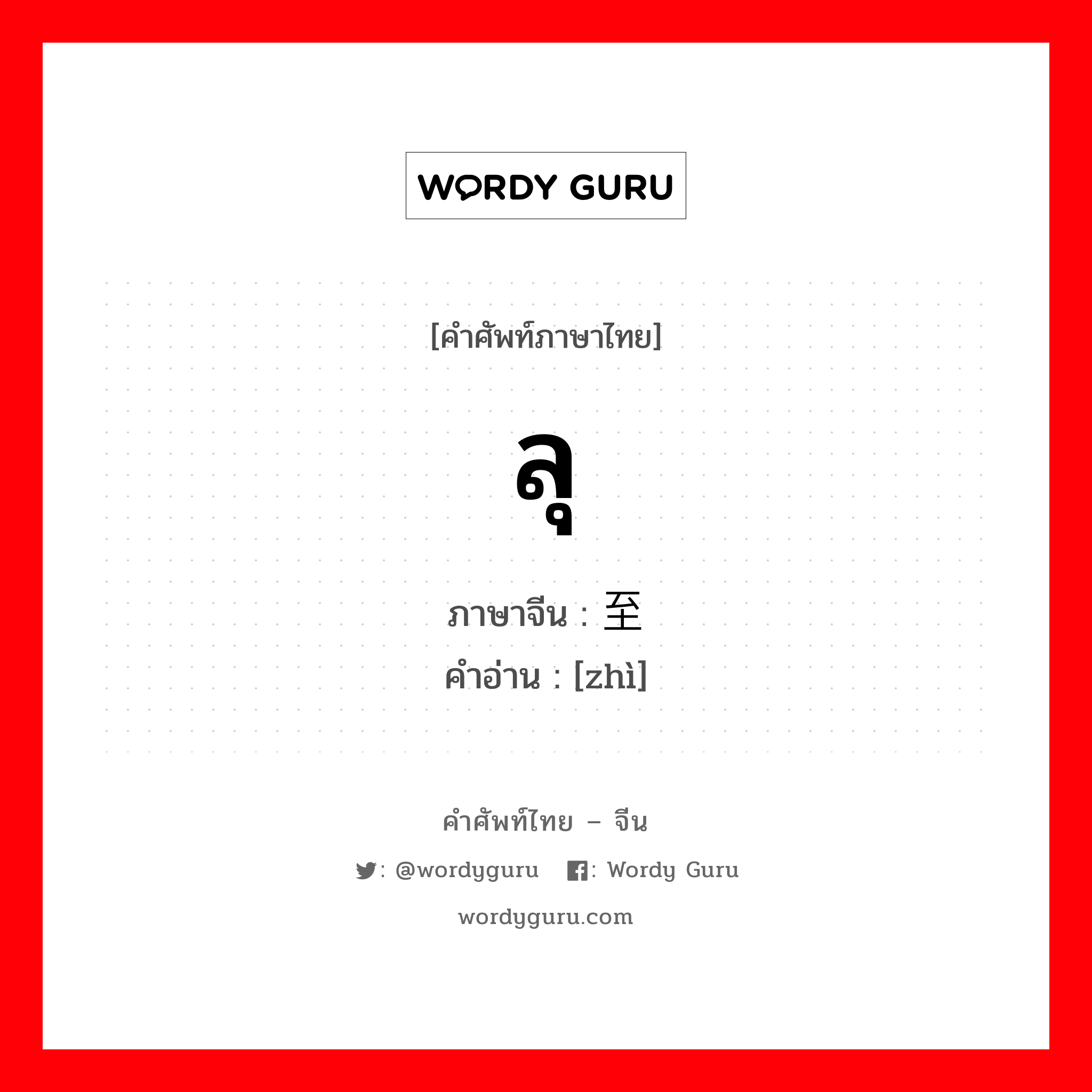 WORDY GURU

[คำศัพท์ภาษาไทย]

ลุ

ภาษาจีน : 至
คำอ่าน : [zhì]

คำศัพท์ไทย – จีน

: @wordyguru : Wordy Guru

wordyguru.com